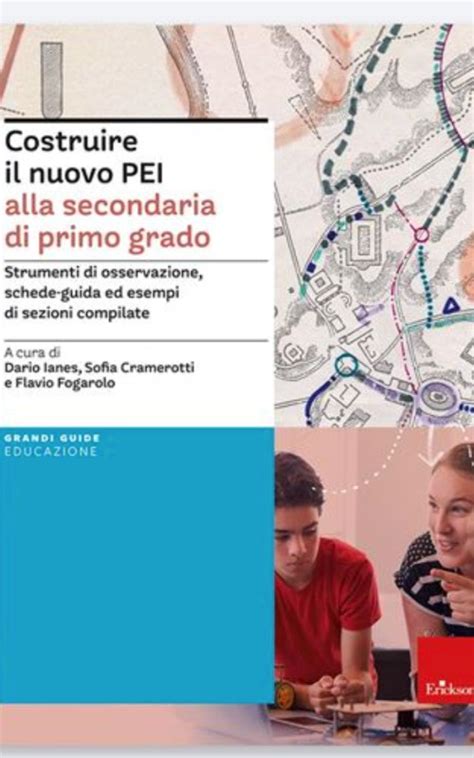 Costruire il nuovo PEI alla secondaria di primo grado

Strumenti di osservazione, schede-guida ed esempi di sezioni compilate

A cura di
Dario Ianes, Sofia Cramerotti e Flavio Fogarolo

GRANDI GUIDE
EDUCAZIONE

Erickson